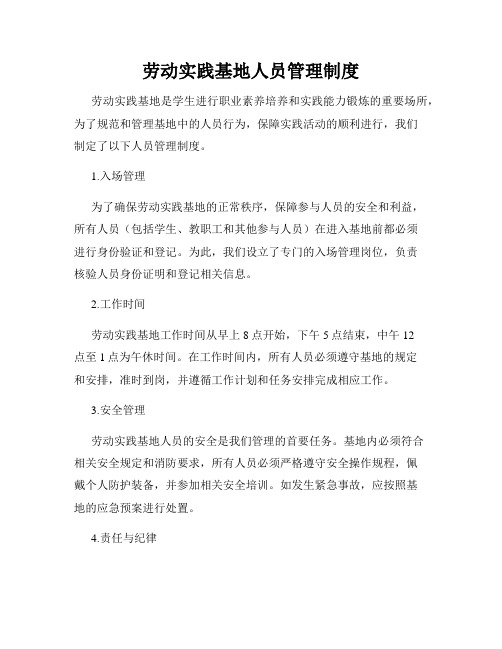 劳动实践基地人员管理制度

劳动实践基地是学生进行职业素养培养和实践能力锻炼的重要场所，为了规范和管理基地中的人员行为，保障实践活动的顺利进行，我们制定了以下人员管理制度。

1.入场管理

为了确保劳动实践基地的正常秩序，保障参与人员的安全和利益，所有人员（包括学生、教职工和其他参与人员）在进入基地前都必须进行身份验证和登记。为此，我们设立了专门的入场管理岗位，负责核验人员身份证明和登记相关信息。

2.工作时间

劳动实践基地工作时间从早上 8 点开始，下午 5 点结束，中午 12 点至 1 点为午休时间。在工作时间内，所有人员必须遵守基地的规定和安排，准时到岗，并遵循工作计划和任务安排完成相应工作。

3.安全管理

劳动实践基地人员的安全是我们管理的首要任务。基地内必须符合相关安全规定和消防要求，所有人员必须严格遵守安全操作规程，佩戴个人防护装备，并参加相关安全培训。如发生紧急事故，应按照基地的应急预案进行处置。

4.责任与纪律